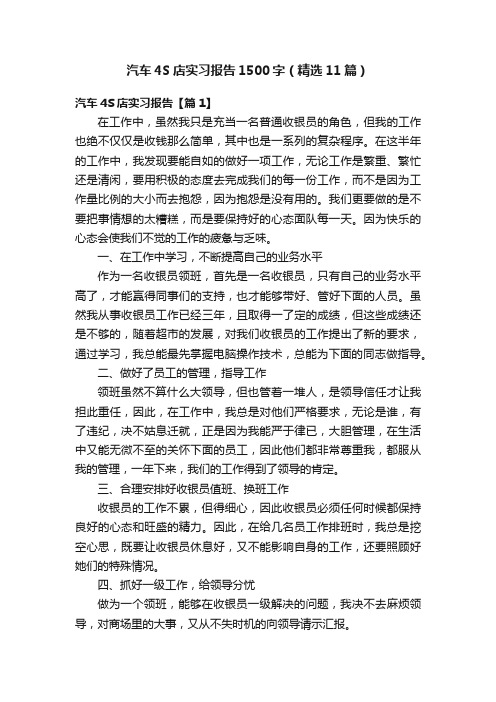 汽车4S店实习报告1500字（精选11篇）

汽车4S店实习报告【篇1】

在工作中，虽然我只是充当一名普通收银员的角色，但我的工作也绝不仅仅是收钱那么简单，其中也是一系列的复杂程序。在这半年的工作中，我发现要能自如的做好一项工作，无论工作是繁重、繁忙还是清闲，要用积极的态度去完成我们的每一份工作，而不是因为工作量比例的大小而去抱怨，因为抱怨是没有用的。我们更要做的是不要把事情想的太糟糕，而是要保持好的心态面队每一天。因为快乐的心态会使我们不觉的工作的疲惫与乏味。

一、在工作中学习，不断提高自己的业务水平

作为一名收银员领班，首先是一名收银员，只有自己的业务水平高了，才能赢得同事们的支持，也才能够带好、管好下面的人员。虽然我从事收银员工作已经三年，且取得一了定的成绩，但这些成绩还是不够的，随着超市的发展，对我们收银员的工作提出了新的要求，通过学习，我总能最先掌握电脑操作技术，总能为下面的同志做指导。

二、做好了员工的管理，指导工作

领班虽然不算什么大领导，但也管着一堆人，是领导信任才让我担此重任，因此，在工作中，我总是对他们严格要求，无论是谁，有了违纪，决不姑息迁就，正是因为我能严于律已，大胆管理，在生活中又能无微不至的关怀下面的员工，因此他们都非常尊重我，都服从我的管理，一年下来，我们的工作得到了领导的肯定。

三、合理安排好收银员值班、换班工作

收银员的工作不累，但得细心，因此收银员必须任何时候都保持良好的心态和旺盛的精力。因此，在给几名员工作排班时，我总是挖空心思，既要让收银员休息好，又不能影响自身的工作，还要照顾好她们的特殊情况。

四、抓好一级工作，给领导分忧

做为一个领班，能够在收银员一级解决的问题，我决不去麻烦领导，对商场里的大事，又从不失时机的向领导请示汇报。